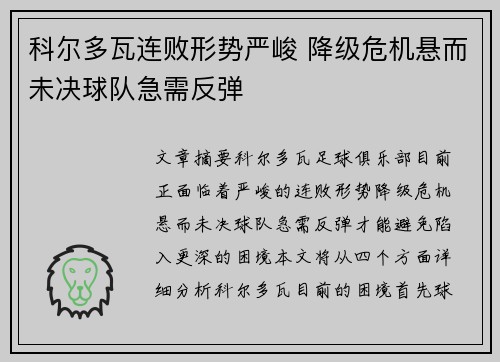 科尔多瓦连败形势严峻 降级危机悬而未决球队急需反弹

文章摘要科尔多瓦足球俱乐部目前正面临着严峻的连败形势降级危机悬而未决球队急需反弹才能避免陷入更深的困境本文将从四个方面详细分析科尔多瓦目前的困境首先球